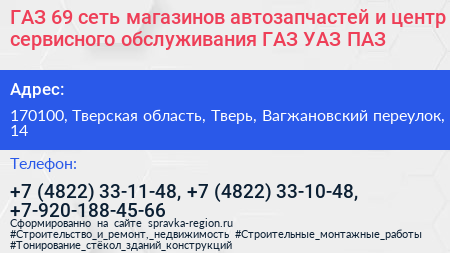 ГАЗ 69 сеть магазинов автозапчастей и центр сервисного обслуживания ГАЗ УАЗ ПАЗ

Адрес:

170100, Тверская область, Тверь, Вагжановский переулок, 14

Телефон:

+7 (4822) 33-11-48, +7 (4822) 33-10-48, +7-920-188-45-66

Сформированно на сайте spravka-region.ru
#Строительство_и_ремонт,_недвижимость #Строительные_монтажные_работы
#Тонирование_стёкол_зданий_конструкций